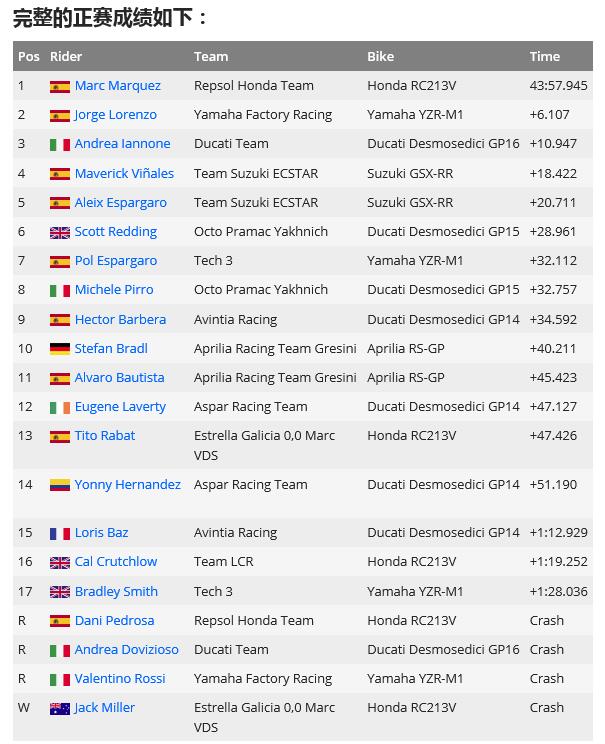 完整的正赛成绩如下：

| Pos | Rider | Team | Bike | Time |
|---|---|---|---|---|
| 1 | Marc Marquez | Repsol Honda Team | Honda RC213V | 43:57.945 |
| 2 | Jorge Lorenzo | Yamaha Factory Racing | Yamaha YZR-M1 | +6.107 |
| 3 | Andrea Iannone | Ducati Team | Ducati Desmosedici GP16 | +10.947 |
| 4 | Maverick Viñales | Team Suzuki ECSTAR | Suzuki GSX-RR | +18.422 |
| 5 | Aleix Espargaro | Team Suzuki ECSTAR | Suzuki GSX-RR | +20.711 |
| 6 | Scott Redding | Octo Pramac Yakhnich | Ducati Desmosedici GP15 | +28.961 |
| 7 | Pol Espargaro | Tech 3 | Yamaha YZR-M1 | +32.112 |
| 8 | Michele Pirro | Octo Pramac Yakhnich | Ducati Desmosedici GP15 | +32.757 |
| 9 | Hector Barbera | Avintia Racing | Ducati Desmosedici GP14 | +34.592 |
| 10 | Stefan Bradl | Aprilia Racing Team Gresini | Aprilia RS-GP | +40.211 |
| 11 | Alvaro Bautista | Aprilia Racing Team Gresini | Aprilia RS-GP | +45.423 |
| 12 | Eugene Laverty | Aspar Racing Team | Ducati Desmosedici GP14 | +47.127 |
| 13 | Tito Rabat | Estrella Galicia 0,0 Marc VDS | Honda RC213V | +47.426 |
| 14 | Yonny Hernandez | Aspar Racing Team | Ducati Desmosedici GP14 | +51.190 |
| 15 | Loris Baz | Avintia Racing | Ducati Desmosedici GP14 | +1:12.929 |
| 16 | Cal Crutchlow | Team LCR | Honda RC213V | +1:19.252 |
| 17 | Bradley Smith | Tech 3 | Yamaha YZR-M1 | +1:28.036 |
| R | Dani Pedrosa | Repsol Honda Team | Honda RC213V | Crash |
| R | Andrea Dovizioso | Ducati Team | Ducati Desmosedici GP16 | Crash |
| R | Valentino Rossi | Yamaha Factory Racing | Yamaha YZR-M1 | Crash |
| W | Jack Miller | Estrella Galicia 0,0 Marc VDS | Honda RC213V | Crash |